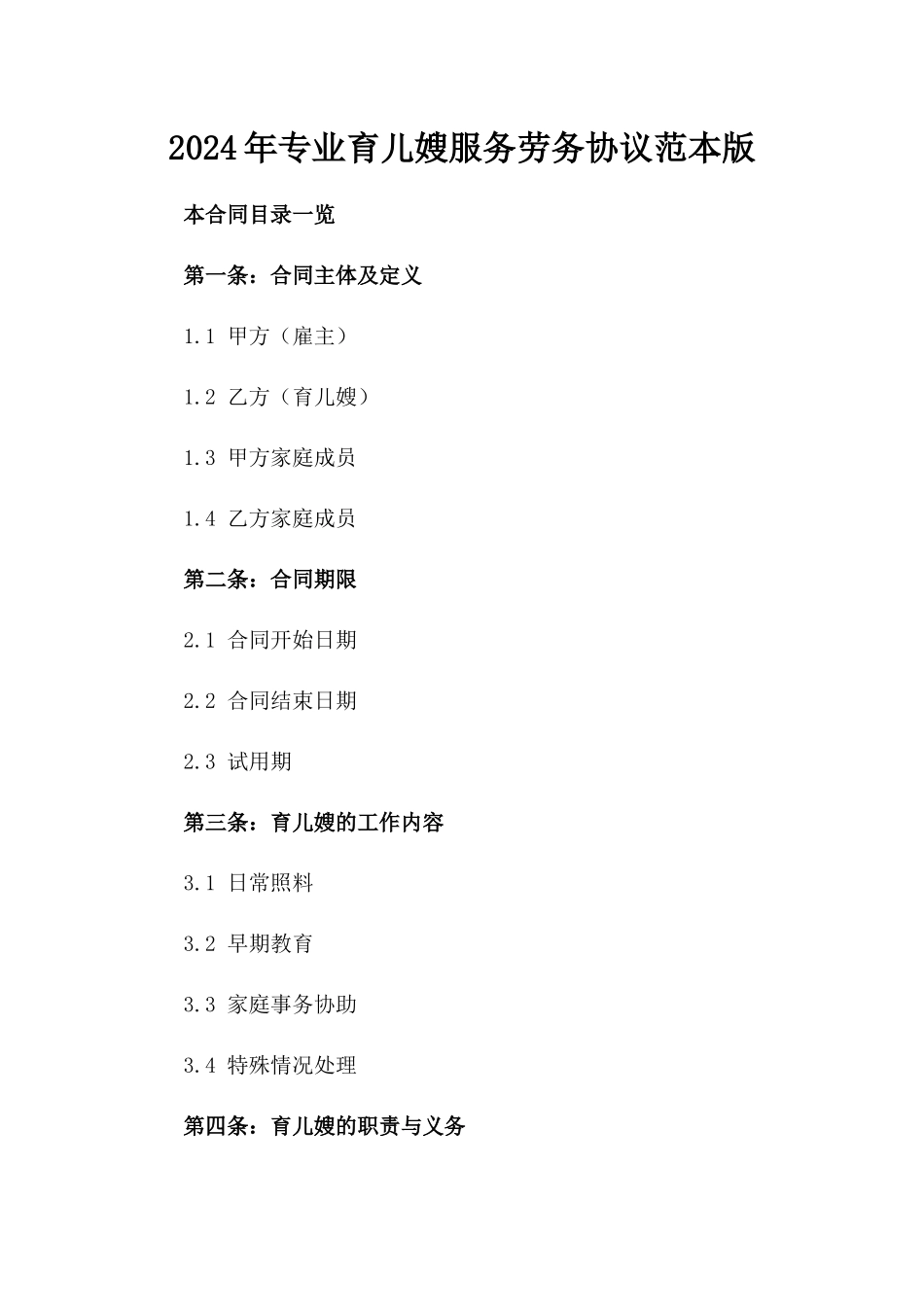 2024年专业育儿嫂服务劳务协议范本版

本合同目录一览

第一条：合同主体及定义

1.1 甲方（雇主）

1.2 乙方（育儿嫂）

1.3 甲方家庭成员

1.4 乙方家庭成员

第二条：合同期限

2.1 合同开始日期

2.2 合同结束日期

2.3 试用期

第三条：育儿嫂的工作内容

3.1 日常照料

3.2 早期教育

3.3 家庭事务协助

3.4 特殊情况处理

第四条：育儿嫂的职责与义务